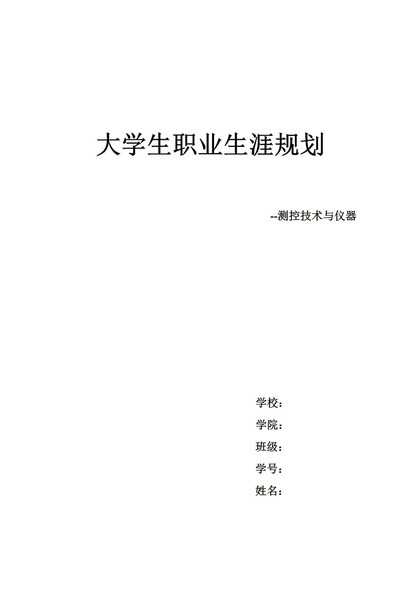 大学生职业生涯规划

--测控技术与仪器

学校：

学院：

班级：

学号：

姓名：